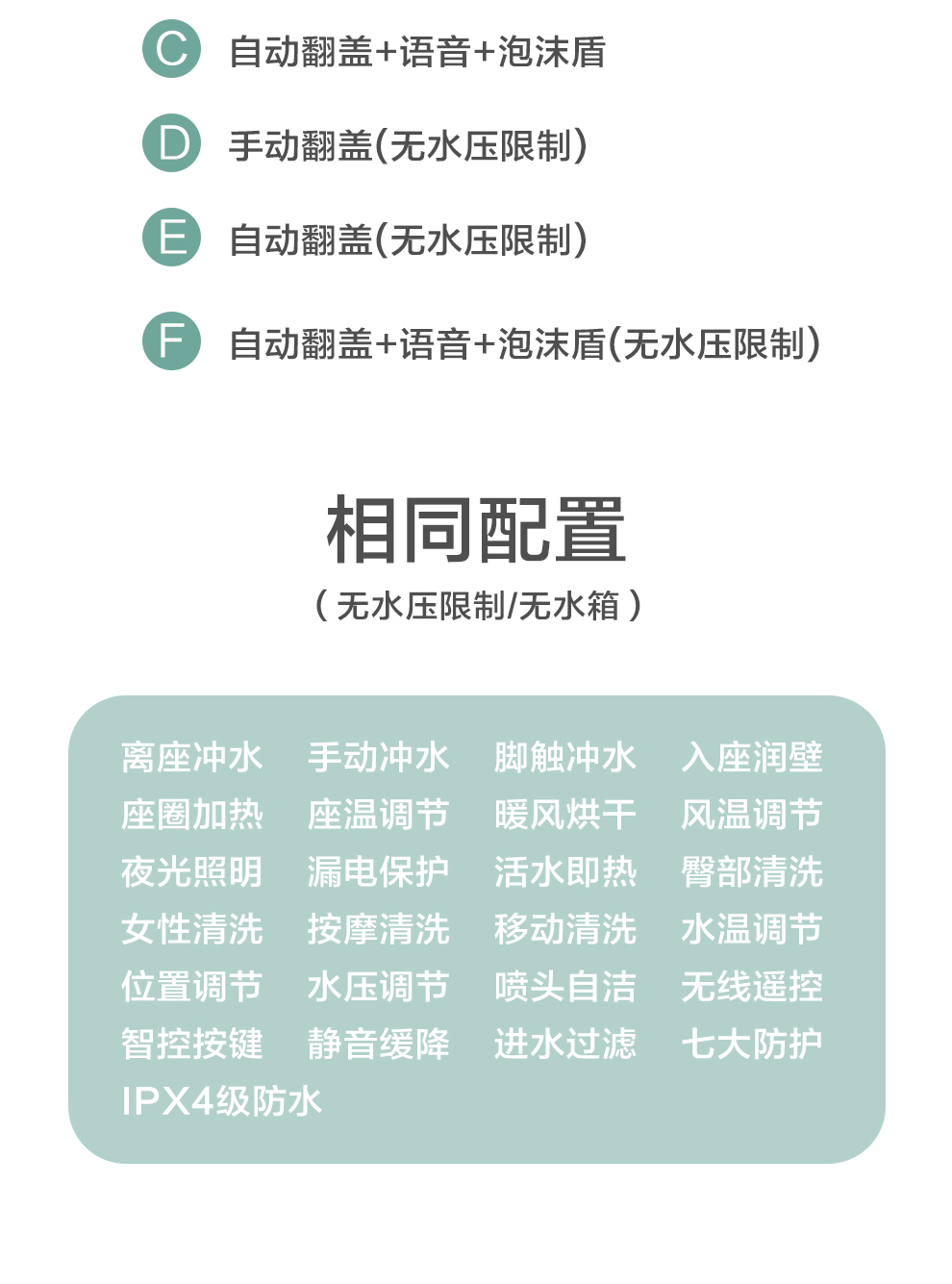 C 自动翻盖+语音+泡沫盾

D 手动翻盖(无水压限制)

E 自动翻盖(无水压限制)

F 自动翻盖+语音+泡沫盾(无水压限制)

相同配置

( 无水压限制/无水箱 )

离座冲水 手动冲水 脚触冲水 入座润壁
座圈加热 座温调节 暖风烘干 风温调节
夜光照明 漏电保护 活水即热 臀部清洗
女性清洗 按摩清洗 移动清洗 水温调节
位置调节 水压调节 喷头自洁 无线遥控
智控按键 静音缓降 进水过滤 七大防护
IPX4级防水